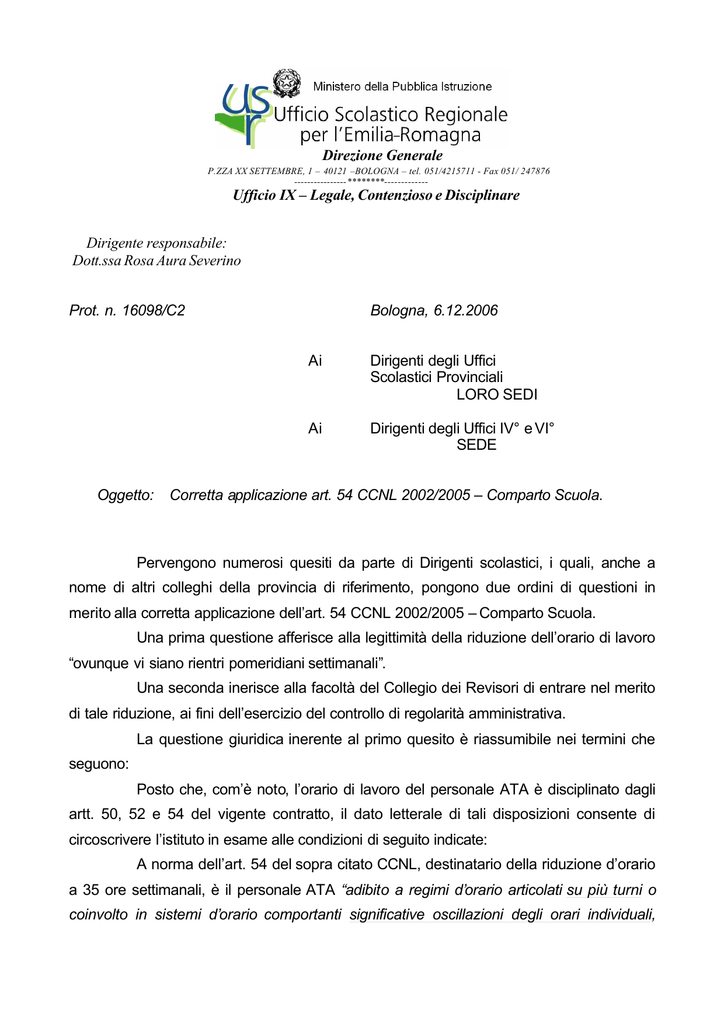 usr

Ministero della Pubblica Istruzione

Ufficio Scolastico Regionale per l'Emilia-Romagna

Direzione Generale

P.ZZA XX SETTEMBRE, 1 – 40121 –BOLOGNA – tel. 051/4215711 - Fax 051/ 247876

---------------********-------------

Ufficio IX – Legale, Contenzioso e Disciplinare

Dirigente responsabile:
Dott.ssa Rosa Aura Severino

Prot. n. 16098/C2

Bologna, 6.12.2006

Ai Dirigenti degli Uffici Scolastici Provinciali
LORO SEDI

Ai Dirigenti degli Uffici IV° e VI°
SEDE

Oggetto: Corretta applicazione art. 54 CCNL 2002/2005 – Comparto Scuola.

Pervengono numerosi quesiti da parte di Dirigenti scolastici, i quali, anche a nome di altri colleghi della provincia di riferimento, pongono due ordini di questioni in merito alla corretta applicazione dell'art. 54 CCNL 2002/2005 – Comparto Scuola.

Una prima questione afferisce alla legittimità della riduzione dell'orario di lavoro "ovunque vi siano rientri pomeridiani settimanali".

Una seconda inerisce alla facoltà del Collegio dei Revisori di entrare nel merito di tale riduzione, ai fini dell'esercizio del controllo di regolarità amministrativa.

La questione giuridica inerente al primo quesito è riassumibile nei termini che seguono:

Posto che, com'è noto, l'orario di lavoro del personale ATA è disciplinato dagli artt. 50, 52 e 54 del vigente contratto, il dato letterale di tali disposizioni consente di circoscrivere l'istituto in esame alle condizioni di seguito indicate:

A norma dell'art. 54 del sopra citato CCNL, destinatario della riduzione d'orario a 35 ore settimanali, è il personale ATA "adibito a regimi d'orario articolati su più turni o coinvolto in sistemi d'orario comportanti significative oscillazioni degli orari individuali,